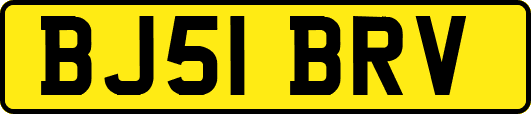 BJ51 BRV